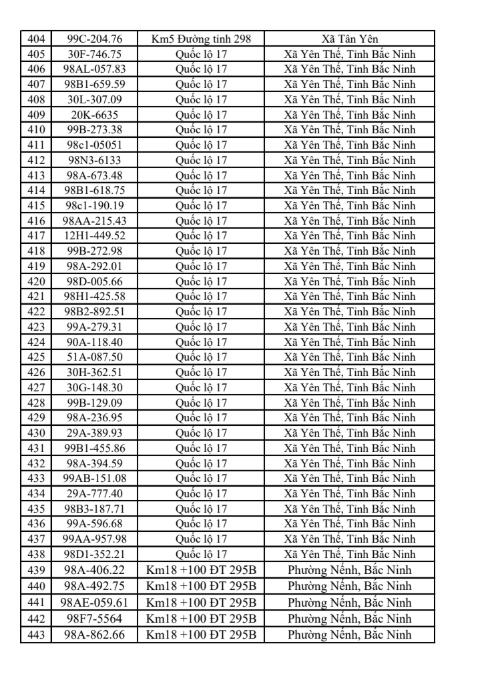 | 404 | 99C-204.76 | Km5 Đường tỉnh 298 | Xã Tân Yên |
|---|---|---|---|
| 405 | 30F-746.75 | Quốc lộ 17 | Xã Yên Thế, Tỉnh Bắc Ninh |
| 406 | 98AL-057.83 | Quốc lộ 17 | Xã Yên Thế, Tỉnh Bắc Ninh |
| 407 | 98B1-659.59 | Quốc lộ 17 | Xã Yên Thế, Tỉnh Bắc Ninh |
| 408 | 30L-307.09 | Quốc lộ 17 | Xã Yên Thế, Tỉnh Bắc Ninh |
| 409 | 20K-6635 | Quốc lộ 17 | Xã Yên Thế, Tỉnh Bắc Ninh |
| 410 | 99B-273.38 | Quốc lộ 17 | Xã Yên Thế, Tỉnh Bắc Ninh |
| 411 | 98c1-05051 | Quốc lộ 17 | Xã Yên Thế, Tỉnh Bắc Ninh |
| 412 | 98N3-6133 | Quốc lộ 17 | Xã Yên Thế, Tỉnh Bắc Ninh |
| 413 | 98A-673.48 | Quốc lộ 17 | Xã Yên Thế, Tỉnh Bắc Ninh |
| 414 | 98B1-618.75 | Quốc lộ 17 | Xã Yên Thế, Tỉnh Bắc Ninh |
| 415 | 98c1-190.19 | Quốc lộ 17 | Xã Yên Thế, Tỉnh Bắc Ninh |
| 416 | 98AA-215.43 | Quốc lộ 17 | Xã Yên Thế, Tỉnh Bắc Ninh |
| 417 | 12H1-449.52 | Quốc lộ 17 | Xã Yên Thế, Tỉnh Bắc Ninh |
| 418 | 99B-272.98 | Quốc lộ 17 | Xã Yên Thế, Tỉnh Bắc Ninh |
| 419 | 98A-292.01 | Quốc lộ 17 | Xã Yên Thế, Tỉnh Bắc Ninh |
| 420 | 98D-005.66 | Quốc lộ 17 | Xã Yên Thế, Tỉnh Bắc Ninh |
| 421 | 98H1-425.58 | Quốc lộ 17 | Xã Yên Thế, Tỉnh Bắc Ninh |
| 422 | 98B2-892.51 | Quốc lộ 17 | Xã Yên Thế, Tỉnh Bắc Ninh |
| 423 | 99A-279.31 | Quốc lộ 17 | Xã Yên Thế, Tỉnh Bắc Ninh |
| 424 | 90A-118.40 | Quốc lộ 17 | Xã Yên Thế, Tỉnh Bắc Ninh |
| 425 | 51A-087.50 | Quốc lộ 17 | Xã Yên Thế, Tỉnh Bắc Ninh |
| 426 | 30H-362.51 | Quốc lộ 17 | Xã Yên Thế, Tỉnh Bắc Ninh |
| 427 | 30G-148.30 | Quốc lộ 17 | Xã Yên Thế, Tỉnh Bắc Ninh |
| 428 | 99B-129.09 | Quốc lộ 17 | Xã Yên Thế, Tỉnh Bắc Ninh |
| 429 | 98A-236.95 | Quốc lộ 17 | Xã Yên Thế, Tỉnh Bắc Ninh |
| 430 | 29A-389.93 | Quốc lộ 17 | Xã Yên Thế, Tỉnh Bắc Ninh |
| 431 | 99B1-455.86 | Quốc lộ 17 | Xã Yên Thế, Tỉnh Bắc Ninh |
| 432 | 98A-394.59 | Quốc lộ 17 | Xã Yên Thế, Tỉnh Bắc Ninh |
| 433 | 99AB-151.08 | Quốc lộ 17 | Xã Yên Thế, Tỉnh Bắc Ninh |
| 434 | 29A-777.40 | Quốc lộ 17 | Xã Yên Thế, Tỉnh Bắc Ninh |
| 435 | 98B3-187.71 | Quốc lộ 17 | Xã Yên Thế, Tỉnh Bắc Ninh |
| 436 | 99A-596.68 | Quốc lộ 17 | Xã Yên Thế, Tỉnh Bắc Ninh |
| 437 | 99AA-957.98 | Quốc lộ 17 | Xã Yên Thế, Tỉnh Bắc Ninh |
| 438 | 98D1-352.21 | Quốc lộ 17 | Xã Yên Thế, Tỉnh Bắc Ninh |
| 439 | 98A-406.22 | Km18 +100 ĐT 295B | Phường Nếnh, Bắc Ninh |
| 440 | 98A-492.75 | Km18 +100 ĐT 295B | Phường Nếnh, Bắc Ninh |
| 441 | 98AE-059.61 | Km18 +100 ĐT 295B | Phường Nếnh, Bắc Ninh |
| 442 | 98F7-5564 | Km18 +100 ĐT 295B | Phường Nếnh, Bắc Ninh |
| 443 | 98A-862.66 | Km18 +100 ĐT 295B | Phường Nếnh, Bắc Ninh |